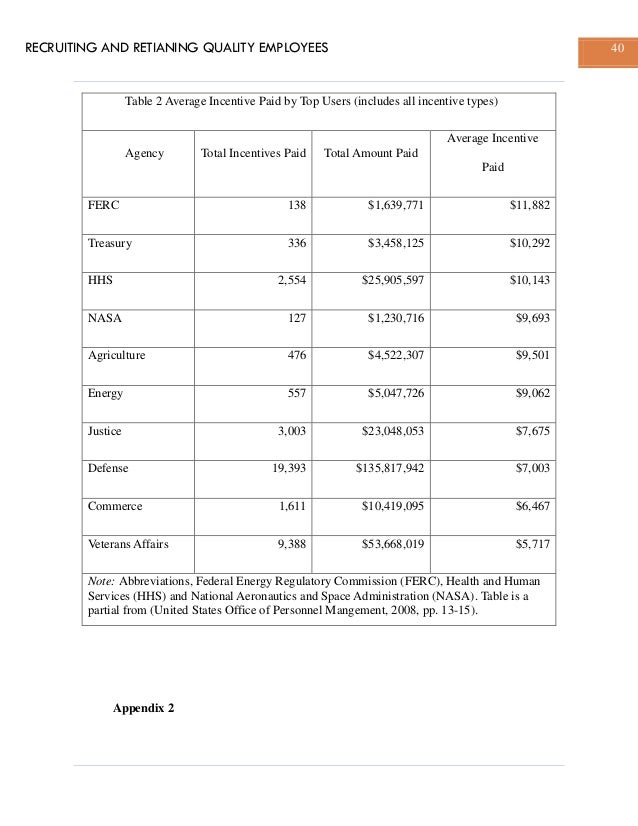 RECRUITING AND RETIANING QUALITY EMPLOYEES

40

Table 2 Average Incentive Paid by Top Users (includes all incentive types)

| Agency | Total Incentives Paid | Total Amount Paid | Average Incentive Paid |
|---|---|---|---|
| FERC | 138 | \$1,639,771 | \$11,882 |
| Treasury | 336 | \$3,458,125 | \$10,292 |
| HHS | 2,554 | \$25,905,597 | \$10,143 |
| NASA | 127 | \$1,230,716 | \$9,693 |
| Agriculture | 476 | \$4,522,307 | \$9,501 |
| Energy | 557 | \$5,047,726 | \$9,062 |
| Justice | 3,003 | \$23,048,053 | \$7,675 |
| Defense | 19,393 | \$135,817,942 | \$7,003 |
| Commerce | 1,611 | \$10,419,095 | \$6,467 |
| Veterans Affairs | 9,388 | \$53,668,019 | \$5,717 |

Note: Abbreviations, Federal Energy Regulatory Commission (FERC), Health and Human Services (HHS) and National Aeronautics and Space Administration (NASA). Table is a partial from (United States Office of Personnel Mangement, 2008, pp. 13-15).

Appendix 2